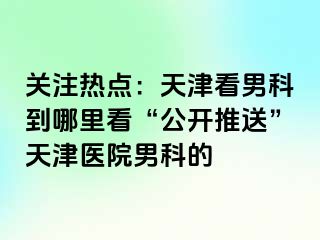 关注热点：天津看男科到哪里看“公开推送”天津医院男科的